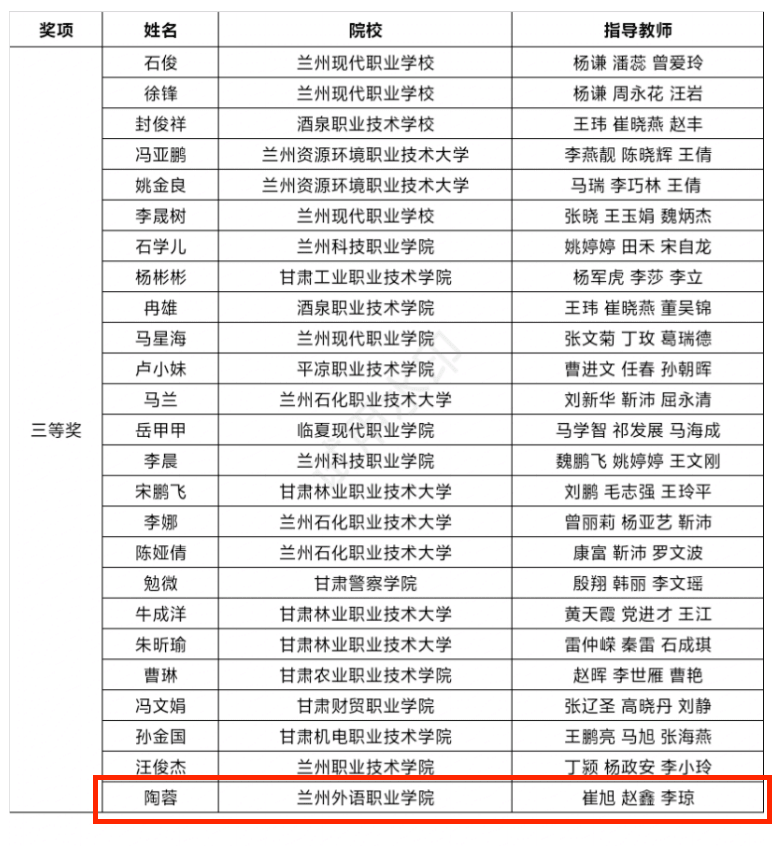 | 奖项 | 姓名 | 院校 | 指导教师 |
|---|---|---|---|
| 三等奖 | 石俊 | 兰州现代职业学校 | 杨谦 潘蕊 曾爱玲 |
| | 徐锋 | 兰州现代职业学校 | 杨谦 周永花 汪岩 |
| | 封俊祥 | 酒泉职业技术学校 | 王玮 崔晓燕 赵丰 |
| | 冯亚鹏 | 兰州资源环境职业技术大学 | 李燕靓 陈晓辉 王倩 |
| | 姚金良 | 兰州资源环境职业技术大学 | 马瑞 李巧林 王倩 |
| | 李晟树 | 兰州现代职业学校 | 张晓 王玉娟 魏炳杰 |
| | 石学儿 | 兰州科技职业学院 | 姚婷婷 田禾 宋自龙 |
| | 杨彬彬 | 甘肃工业职业技术学院 | 杨军虎 李莎 李立 |
| | 冉雄 | 酒泉职业技术学院 | 王玮 崔晓燕 董吴锦 |
| | 马星海 | 兰州现代职业学院 | 张文菊 丁玫 葛瑞德 |
| | 卢小妹 | 平凉职业技术学院 | 曹进文 任春 孙朝晖 |
| | 马兰 | 兰州石化职业技术大学 | 刘新华 靳沛 屈永清 |
| | 岳甲甲 | 临夏现代职业学院 | 马学智 祁发展 马海成 |
| | 李晨 | 兰州科技职业学院 | 魏鹏飞 姚婷婷 王文刚 |
| | 宋鹏飞 | 甘肃林业职业技术大学 | 刘鹏 毛志强 王玲平 |
| | 李娜 | 兰州石化职业技术大学 | 曾丽莉 杨亚艺 靳沛 |
| | 陈娅倩 | 兰州石化职业技术大学 | 康富 靳沛 罗文波 |
| | 勉微 | 甘肃警察学院 | 殷翔 韩丽 李文瑶 |
| | 牛成洋 | 甘肃林业职业技术大学 | 黄天霞 党进才 王江 |
| | 朱昕瑜 | 甘肃林业职业技术大学 | 雷仲嵘 秦雷 石成琪 |
| | 曹琳 | 甘肃农业职业技术学院 | 赵晖 李世雁 曹艳 |
| | 冯文娟 | 甘肃财贸职业学院 | 张辽圣 高晓丹 刘静 |
| | 孙金国 | 甘肃机电职业技术学院 | 王鹏亮 马旭 张海燕 |
| | 汪俊杰 | 兰州职业技术学院 | 丁颖 杨政安 李小玲 |
| | 陶蓉 | 兰州外语职业学院 | 崔旭 赵鑫 李琼 |